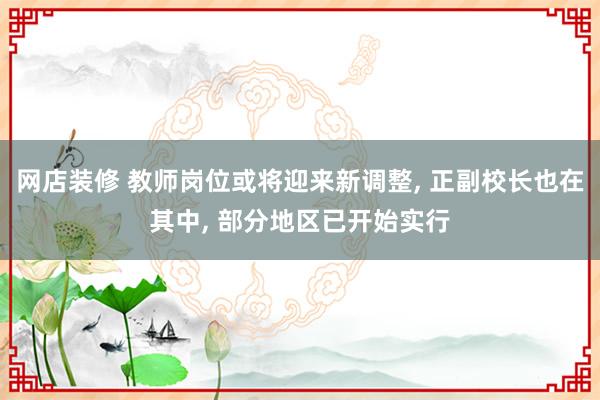 网店装修 教师岗位或将迎来新调整, 正副校长也在其中, 部分地区已开始实行